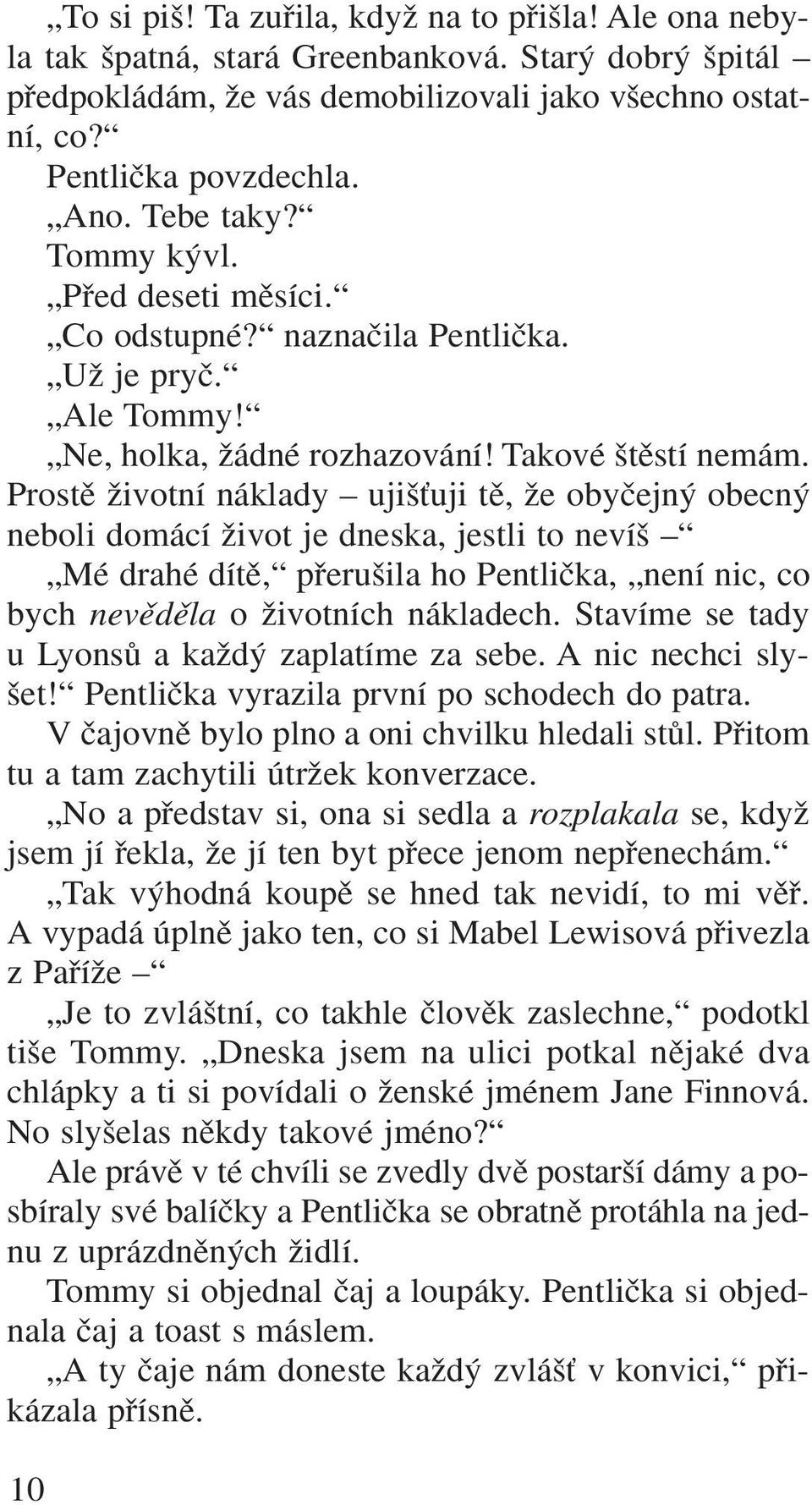 „To si piš! Ta zuřila, když na to přišla! Ale ona nebyla tak špatná, stará Greenbanková. Starý dobrý špitál – předpokládám, že vás demobilizovali jako všechno ostatní, co?“

Pentlička povzdechla.

„Ano. Tebe taky?“

Tommy kývl.

„Před deseti měsíci.“

„Co odstupné?“ naznačila Pentlička.

„Už je pryč.“

„Ale Tommy!“

„Ne, holka, žádné rozhazování! Takové štěstí nemám. Prostě životní náklady – ujišťuji tě, že obyčejný obecný neboli domácí život je dneska, jestli to nevíš –“

„Mé drahé dítě,“ přerušila ho Pentlička, „není nic, co bych nevěděla o životních nákladech. Stavíme se tady u Lyonsů a každý zaplatíme za sebe. A nic nechci slyšet!“ Pentlička vyrazila první po schodech do patra.

V čajovně bylo plno a oni chvilku hledali stůl. Přitom tu a tam zachytili útržek konverzace.

„No a představ si, ona si sedla a rozplakala se, když jsem jí řekla, že jí ten byt přece jenom nepřenechám.“

„Tak výhodná koupě se hned tak nevidí, to mi věř. A vypadá úplně jako ten, co si Mabel Lewisová přivezla z Paříže –“

„Je to zvláštní, co takhle člověk zaslechne,“ podotkl tiše Tommy. „Dneska jsem na ulici potkal nějaké dva chlápky a ti si povídali o ženské jménem Jane Finnová. No slyšelas někdy takové jméno?“

Ale právě v té chvíli se zvedly dvě postarší dámy a posbíraly své balíčky a Pentlička se obratně protáhla na jednu z uprázdněných židlí.

Tommy si objednal čaj a loupáky. Pentlička si objednala čaj a toast s máslem.

„A ty čaje nám doneste každý zvlášť v konvici,“ přikázala přísně.

10